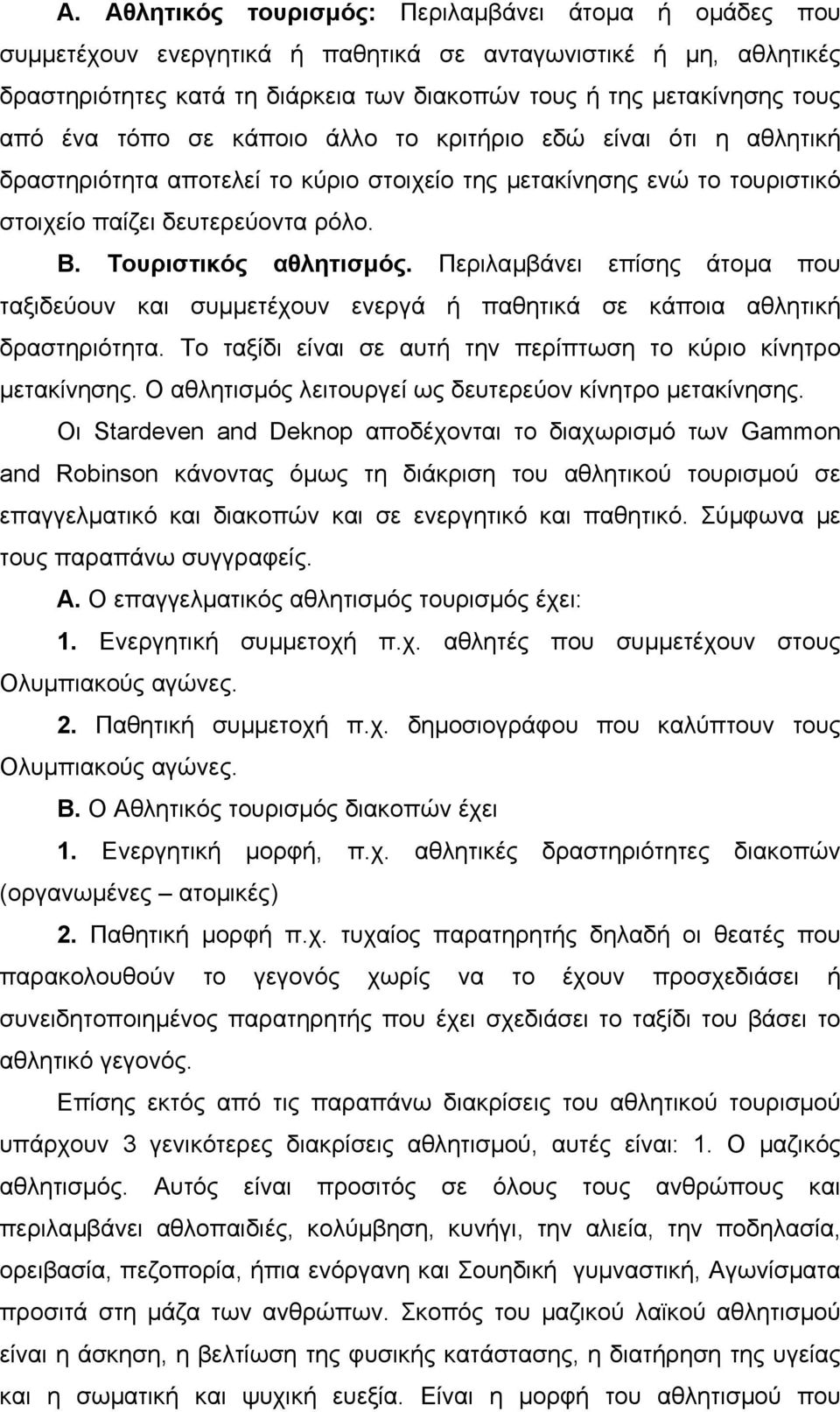 Α. Αθλητικός τουρισμός: Περιλαμβάνει άτομα ή ομάδες που συμμετέχουν ενεργητικά ή παθητικά σε ανταγωνιστικέ ή μη, αθλητικές δραστηριότητες κατά τη διάρκεια των διακοπών τους ή της μετακίνησης τους από ένα τόπο σε κάποιο άλλο το κριτήριο εδώ είναι ότι η αθλητική δραστηριότητα αποτελεί το κύριο στοιχείο της μετακίνησης ενώ το τουριστικό στοιχείο παίζει δευτερεύοντα ρόλο.

Β. Τουριστικός αθλητισμός. Περιλαμβάνει επίσης άτομα που ταξιδεύουν και συμμετέχουν ενεργά ή παθητικά σε κάποια αθλητική δραστηριότητα. Το ταξίδι είναι σε αυτή την περίπτωση το κύριο κίνητρο μετακίνησης. Ο αθλητισμός λειτουργεί ως δευτερεύον κίνητρο μετακίνησης.

Οι Stardeven and Deknop αποδέχονται το διαχωρισμό των Gammon and Robinson κάνοντας όμως τη διάκριση του αθλητικού τουρισμού σε επαγγελματικό και διακοπών και σε ενεργητικό και παθητικό. Σύμφωνα με τους παραπάνω συγγραφείς.

Α. Ο επαγγελματικός αθλητισμός τουρισμός έχει:

1. Ενεργητική συμμετοχή π.χ. αθλητές που συμμετέχουν στους Ολυμπιακούς αγώνες.

2. Παθητική συμμετοχή π.χ. δημοσιογράφου που καλύπτουν τους Ολυμπιακούς αγώνες.

Β. Ο Αθλητικός τουρισμός διακοπών έχει

1. Ενεργητική μορφή, π.χ. αθλητικές δραστηριότητες διακοπών (οργανωμένες – ατομικές)

2. Παθητική μορφή π.χ. τυχαίος παρατηρητής δηλαδή οι θεατές που παρακολουθούν το γεγονός χωρίς να το έχουν προσχεδιάσει ή συνειδητοποιημένος παρατηρητής που έχει σχεδιάσει το ταξίδι του βάσει το αθλητικό γεγονός.

Επίσης εκτός από τις παραπάνω διακρίσεις του αθλητικού τουρισμού υπάρχουν 3 γενικότερες διακρίσεις αθλητισμού, αυτές είναι: 1. Ο μαζικός αθλητισμός. Αυτός είναι προσιτός σε όλους τους ανθρώπους και περιλαμβάνει αθλοπαιδιές, κολύμβηση, κυνήγι, την αλιεία, την ποδηλασία, ορειβασία, πεζοπορία, ήπια ενόργανη και Σουηδική γυμναστική, Αγωνίσματα προσιτά στη μάζα των ανθρώπων. Σκοπός του μαζικού λαϊκού αθλητισμού είναι η άσκηση, η βελτίωση της φυσικής κατάστασης, η διατήρηση της υγείας και η σωματική και ψυχική ευεξία. Είναι η μορφή του αθλητισμού που